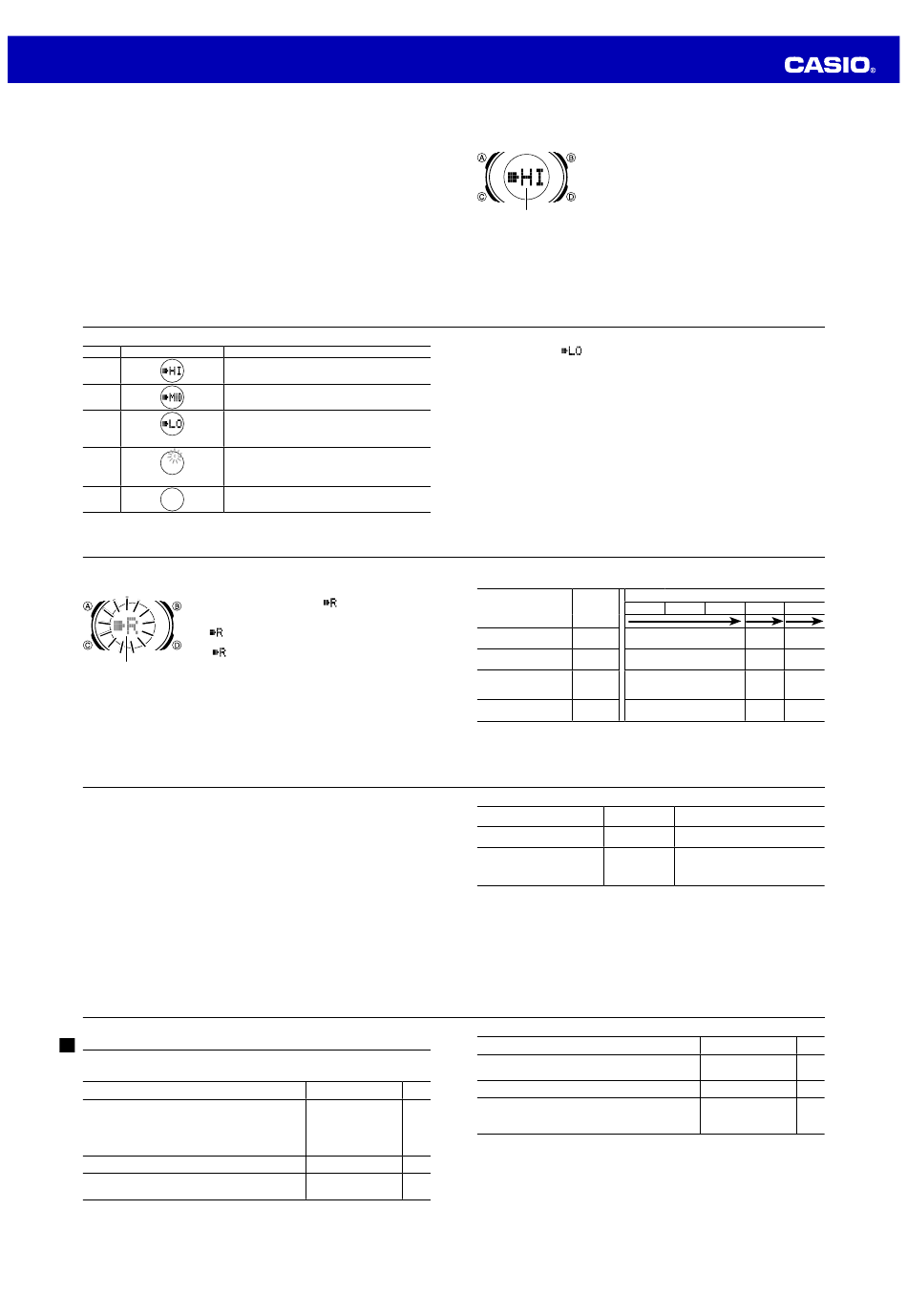 CASIO®

Ⓐ Ⓑ Ⓒ Ⓓ
HI

HI
MID
LO

LO

Ⓐ Ⓑ Ⓒ Ⓓ
R

R
R
R